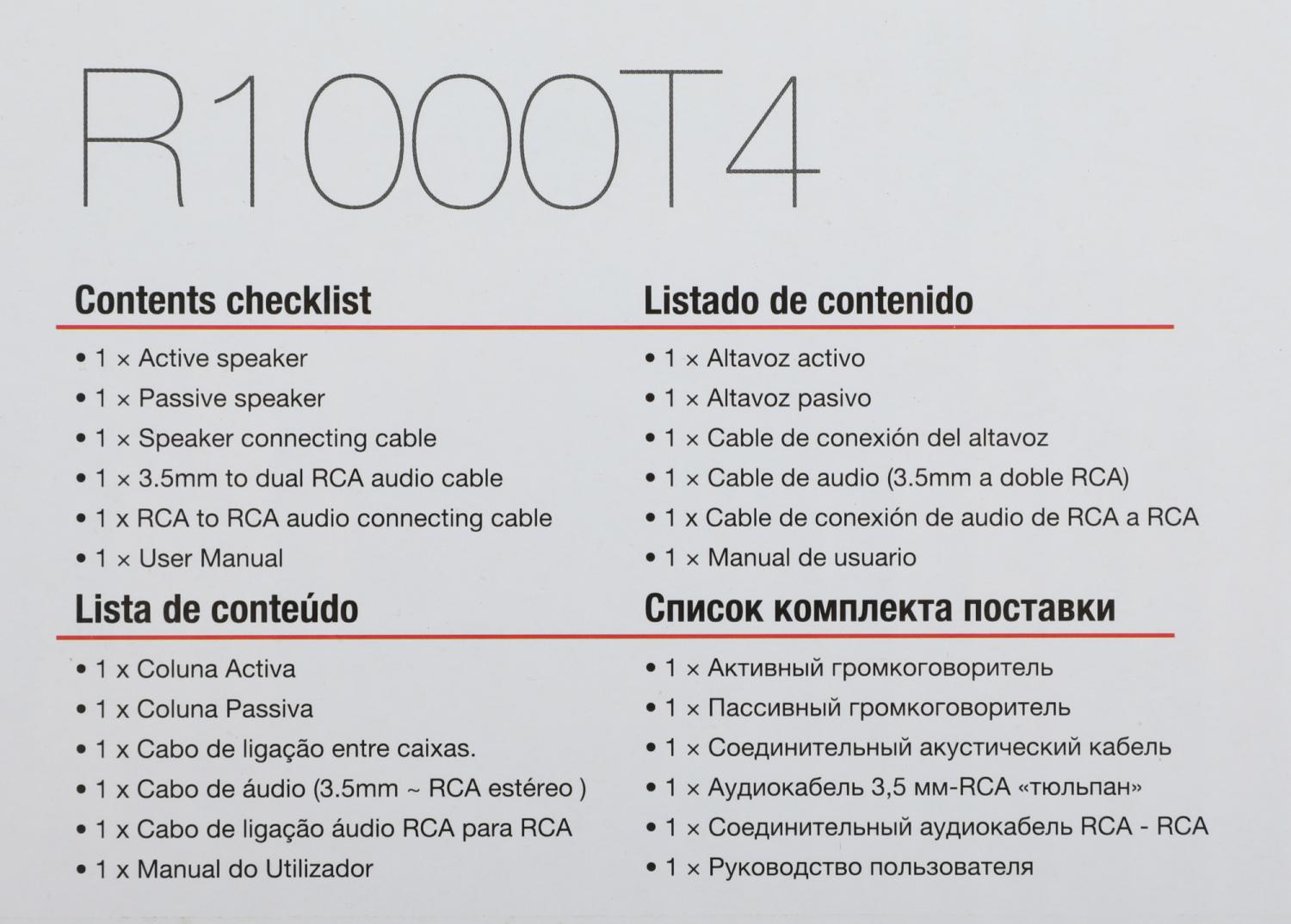 R1000T4

Contents checklist

• 1 × Active speaker
• 1 × Passive speaker
• 1 × Speaker connecting cable
• 1 × 3.5mm to dual RCA audio cable
• 1 x RCA to RCA audio connecting cable
• 1 × User Manual

Lista de conteúdo

• 1 x Coluna Activa
• 1 x Coluna Passiva
• 1 x Cabo de ligação entre caixas.
• 1 x Cabo de áudio (3.5mm ~ RCA estéreo )
• 1 x Cabo de ligação áudio RCA para RCA
• 1 x Manual do Utilizador

Listado de contenido

• 1 × Altavoz activo
• 1 × Altavoz pasivo
• 1 × Cable de conexión del altavoz
• 1 × Cable de audio (3.5mm a doble RCA)
• 1 x Cable de conexión de audio de RCA a RCA
• 1 × Manual de usuario

Список комплекта поставки

• 1 × Активный громкоговоритель
• 1 × Пассивный громкоговоритель
• 1 × Соединительный акустический кабель
• 1 × Аудиокабель 3,5 мм-RCA «тюльпан»
• 1 × Соединительный аудиокабель RCA - RCA
• 1 × Руководство пользователя